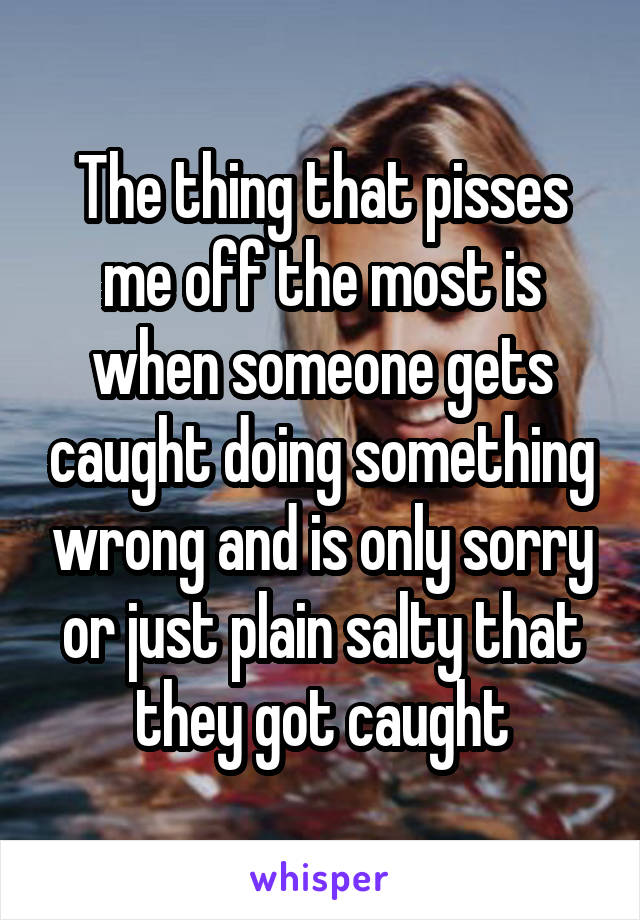 The thing that pisses me off the most is when someone gets caught doing something wrong and is only sorry or just plain salty that they got caught

whisper